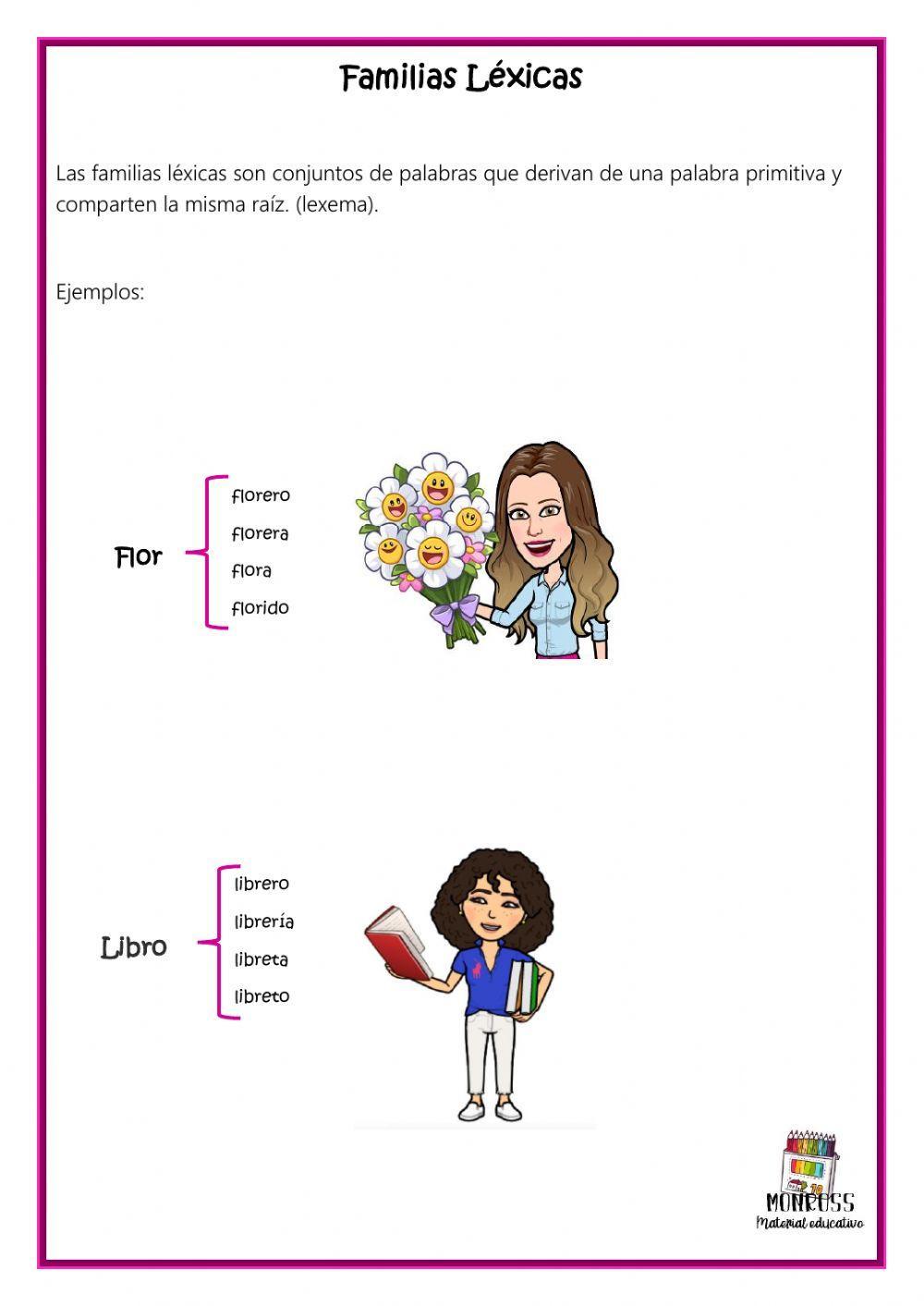 Familias Léxicas

Las familias léxicas son conjuntos de palabras que derivan de una palabra primitiva y comparten la misma raíz. (lexema).

Ejemplos:

Flor

florero
florera
flora
florido

Libro

librero
librería
libreta
libreto

MONROSS
Material educativo